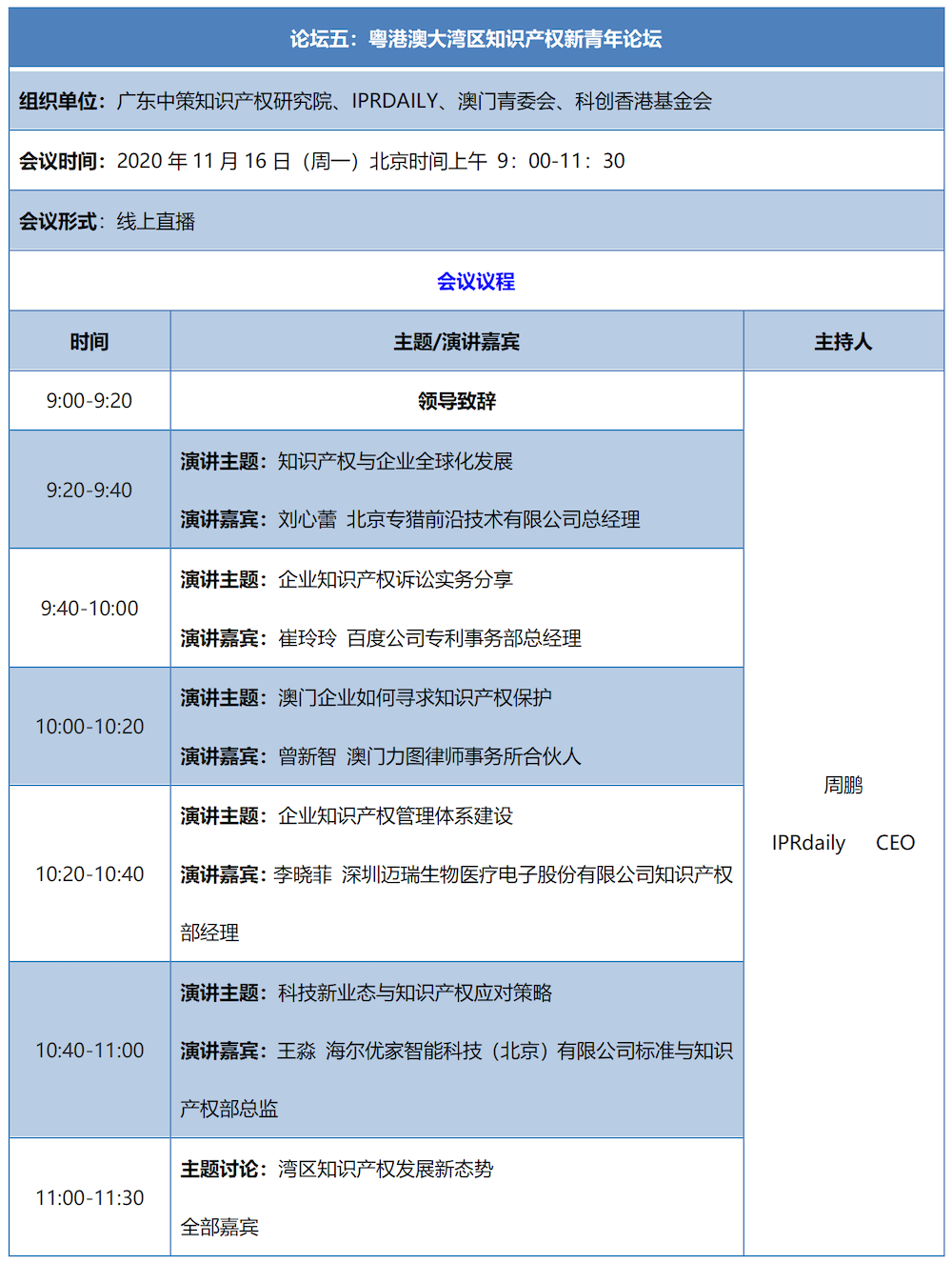 论坛五：粤港澳大湾区知识产权新青年论坛

组织单位：广东中策知识产权研究院、IPRDAILY、澳门青委会、科创香港基金会

会议时间：2020 年 11 月 16 日（周一）北京时间上午 9：00-11：30

会议形式：线上直播

会议议程

| 时间 | 主题/演讲嘉宾 | 主持人 |
|---|---|---|
| 9:00-9:20 | 领导致辞 | 周鹏 IPRdaily CEO |
| 9:20-9:40 | 演讲主题：知识产权与企业全球化发展 演讲嘉宾：刘心蕾 北京专猎前沿技术有限公司总经理 | |
| 9:40-10:00 | 演讲主题：企业知识产权诉讼实务分享 演讲嘉宾：崔玲玲 百度公司专利事务部总经理 | |
| 10:00-10:20 | 演讲主题：澳门企业如何寻求知识产权保护 演讲嘉宾：曾新智 澳门力图律师事务所合伙人 | |
| 10:20-10:40 | 演讲主题：企业知识产权管理体系建设 演讲嘉宾：李晓菲 深圳迈瑞生物医疗电子股份有限公司知识产权部经理 | |
| 10:40-11:00 | 演讲主题：科技新业态与知识产权应对策略 演讲嘉宾：王淼 海尔优家智能科技（北京）有限公司标准与知识产权部总监 | |
| 11:00-11:30 | 主题讨论：湾区知识产权发展新态势 全部嘉宾 | |